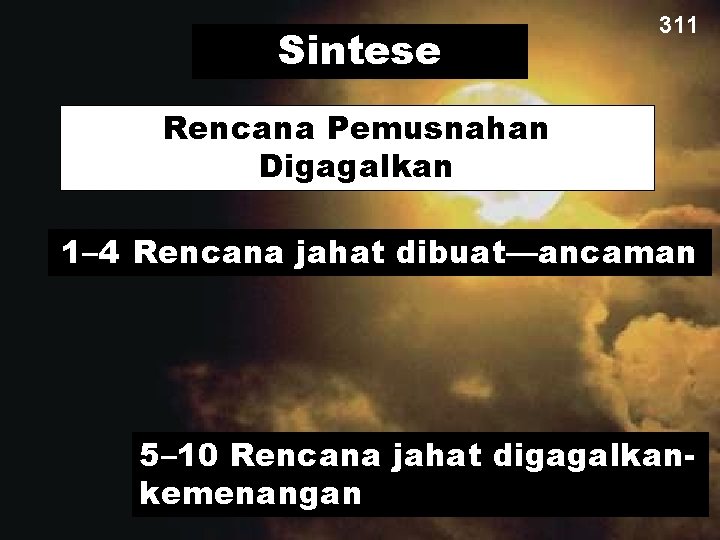 311

Sintese

Rencana Pemusnahan Digagalkan

1–4 Rencana jahat dibuat—ancaman

5–10 Rencana jahat digagalkan-kemenangan